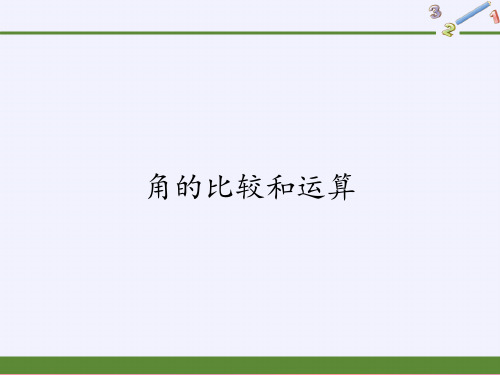 3 2 1

角的比较和运算